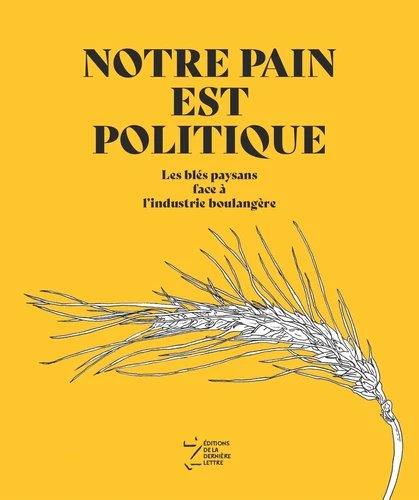 NOTRE PAIN EST POLITIQUE

Les blés paysans face à l'industrie boulangère

ÉDITIONS DE LA DERNIÈRE LETTRE